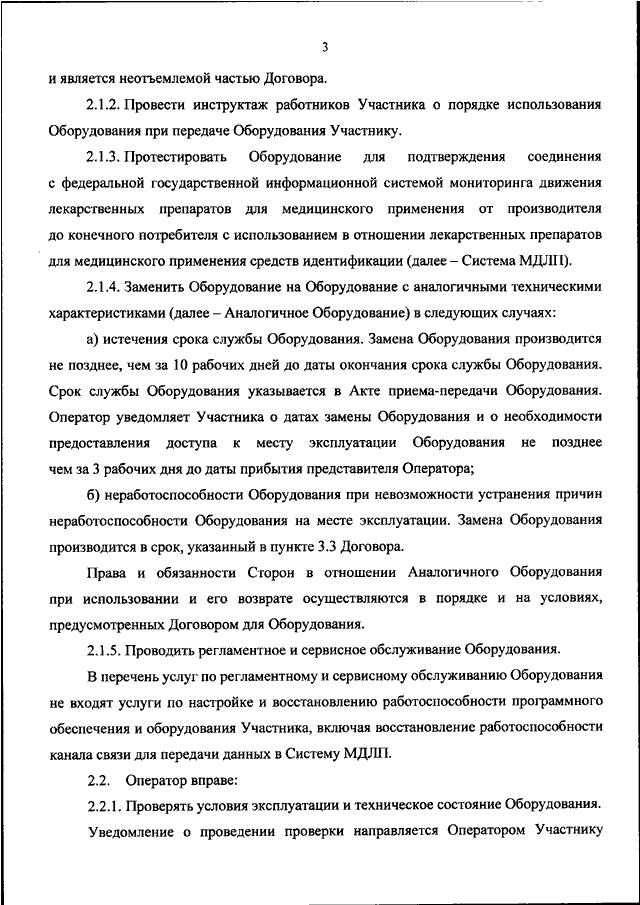 3

и является неотъемлемой частью Договора.

2.1.2. Провести инструктаж работников Участника о порядке использования Оборудования при передаче Оборудования Участнику.

2.1.3. Протестировать Оборудование для подтверждения соединения с федеральной государственной информационной системой мониторинга движения лекарственных препаратов для медицинского применения от производителя до конечного потребителя с использованием в отношении лекарственных препаратов для медицинского применения средств идентификации (далее – Система МДЛП).

2.1.4. Заменить Оборудование на Оборудование с аналогичными техническими характеристиками (далее – Аналогичное Оборудование) в следующих случаях:

а) истечения срока службы Оборудования. Замена Оборудования производится не позднее, чем за 10 рабочих дней до даты окончания срока службы Оборудования. Срок службы Оборудования указывается в Акте приема-передачи Оборудования. Оператор уведомляет Участника о датах замены Оборудования и о необходимости предоставления доступа к месту эксплуатации Оборудования не позднее чем за 3 рабочих дня до даты прибытия представителя Оператора;

б) неработоспособности Оборудования при невозможности устранения причин неработоспособности Оборудования на месте эксплуатации. Замена Оборудования производится в срок, указанный в пункте 3.3 Договора.

Права и обязанности Сторон в отношении Аналогичного Оборудования при использовании и его возврате осуществляются в порядке и на условиях, предусмотренных Договором для Оборудования.

2.1.5. Проводить регламентное и сервисное обслуживание Оборудования.

В перечень услуг по регламентному и сервисному обслуживанию Оборудования не входят услуги по настройке и восстановлению работоспособности программного обеспечения и оборудования Участника, включая восстановление работоспособности канала связи для передачи данных в Систему МДЛП.

2.2. Оператор вправе:

2.2.1. Проверять условия эксплуатации и техническое состояние Оборудования.

Уведомление о проведении проверки направляется Оператором Участнику